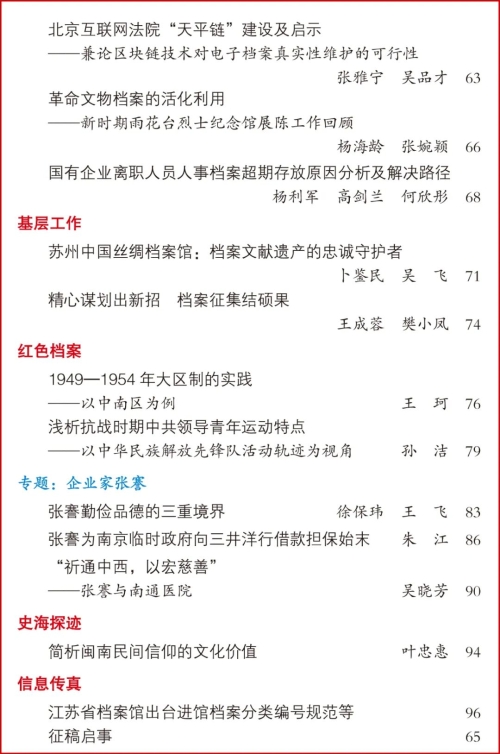 北京互联网法院“天平链”建设及启示
——兼论区块链技术对电子档案真实性维护的可行性
张雅宁 吴品才 63

革命文物档案的活化利用
——新时期雨花台烈士纪念馆展陈工作回顾
杨海龄 张婉颖 66

国有企业离职人员人事档案超期存放原因分析及解决路径
杨利军 高剑兰 何欣彤 68

基层工作

苏州中国丝绸档案馆：档案文献遗产的忠诚守护者
卜鉴民 吴 飞 71

精心谋划出新招 档案征集结硕果
王成蓉 樊小凤 74

红色档案

1949—1954 年大区制的实践
——以中南区为例 王 珂 76

浅析抗战时期中共领导青年运动特点
——以中华民族解放先锋队活动轨迹为视角 孙 洁 79

专题：企业家张謇

张謇勤俭品德的三重境界 徐保玮 王 飞 83

张謇为南京临时政府向三井洋行借款担保始末 朱 江 86

“祈通中西，以宏慈善”
——张謇与南通医院 吴晓芳 90

史海探迹

简析闽南民间信仰的文化价值 叶忠惠 94

信息传真

江苏省档案馆出台进馆档案分类编号规范等 96

征稿启事 65